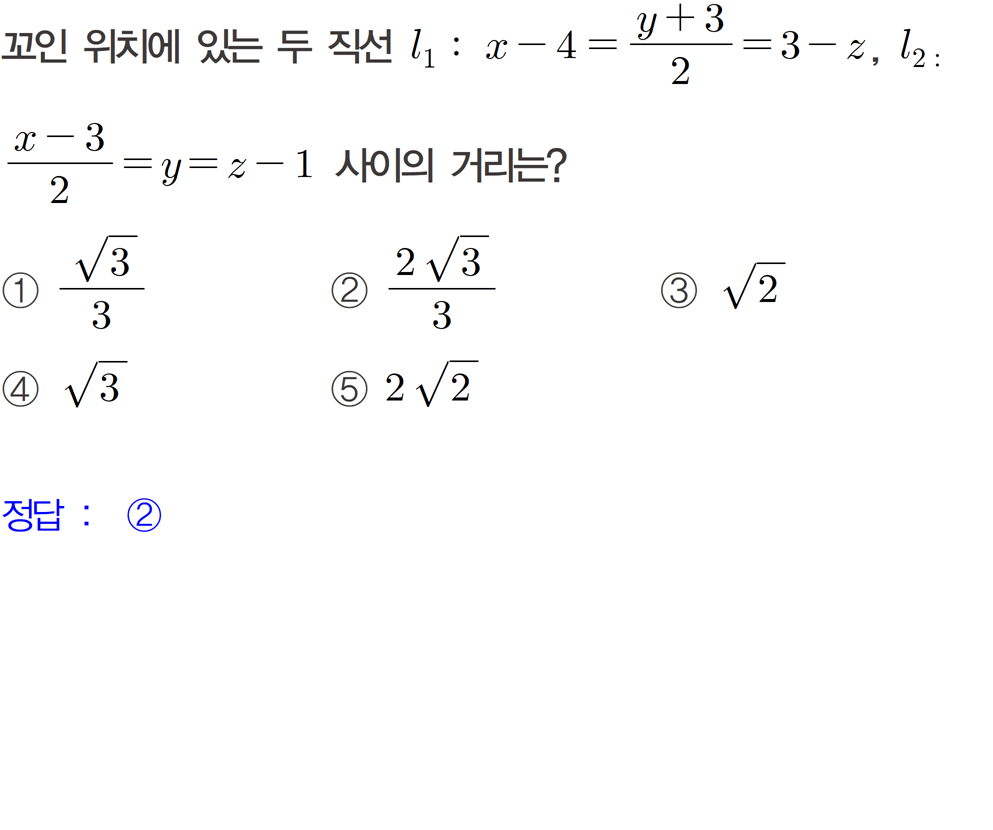 꼬인 위치에 있는 두 직선 $l_1$ : $x-4=\frac{y+3}{2}=3-z$, $l_2$ : $\frac{x-3}{2}=y=z-1$ 사이의 거리는?

① $\frac{\sqrt{3}}{3}$ ② $\frac{2\sqrt{3}}{3}$ ③ $\sqrt{2}$

④ $\sqrt{3}$ ⑤ $2\sqrt{2}$

정답 : ②